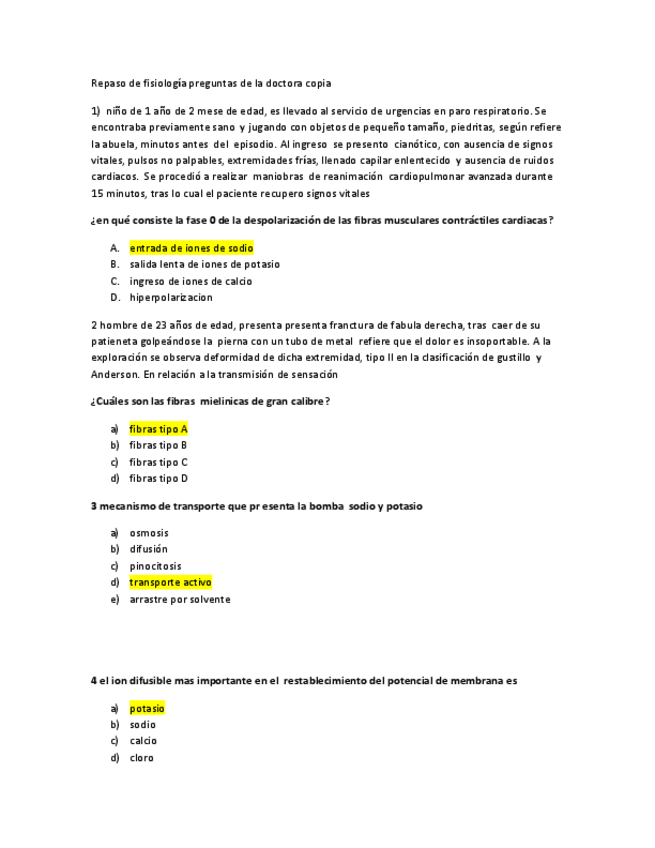 Repaso de fisiología preguntas de la doctora copia

1) niño de 1 año de 2 mese de edad, es llevado al servicio de urgencias en paro respiratorio. Se encontraba previamente sano y jugando con objetos de pequeño tamaño, piedritas, según refiere la abuela, minutos antes del episodio. Al ingreso se presento cianótico, con ausencia de signos vitales, pulsos no palpables, extremidades frías, llenado capilar enlentecido y ausencia de ruidos cardiacos. Se procedió a realizar maniobras de reanimación cardiopulmonar avanzada durante 15 minutos, tras lo cual el paciente recupero signos vitales

¿en qué consiste la fase 0 de la despolarización de las fibras musculares contráctiles cardiacas?

A. entrada de iones de sodio
B. salida lenta de iones de potasio
C. ingreso de iones de calcio
D. hiperpolarizacion

2 hombre de 23 años de edad, presenta presenta franctura de fabula derecha, tras caer de su patieneta golpeándose la pierna con un tubo de metal refiere que el dolor es insoportable. A la exploración se observa deformidad de dicha extremidad, tipo II en la clasificación de gustillo y Anderson. En relación a la transmisión de sensación

¿Cuáles son las fibras mielinicas de gran calibre?

a) fibras tipo A
b) fibras tipo B
c) fibras tipo C
d) fibras tipo D

3 mecanismo de transporte que presenta la bomba sodio y potasio

a) osmosis
b) difusión
c) pinocitosis
d) transporte activo
e) arrastre por solvente

4 el ion difusible mas importante en el restablecimiento del potencial de membrana es

a) potasio
b) sodio
c) calcio
d) cloro